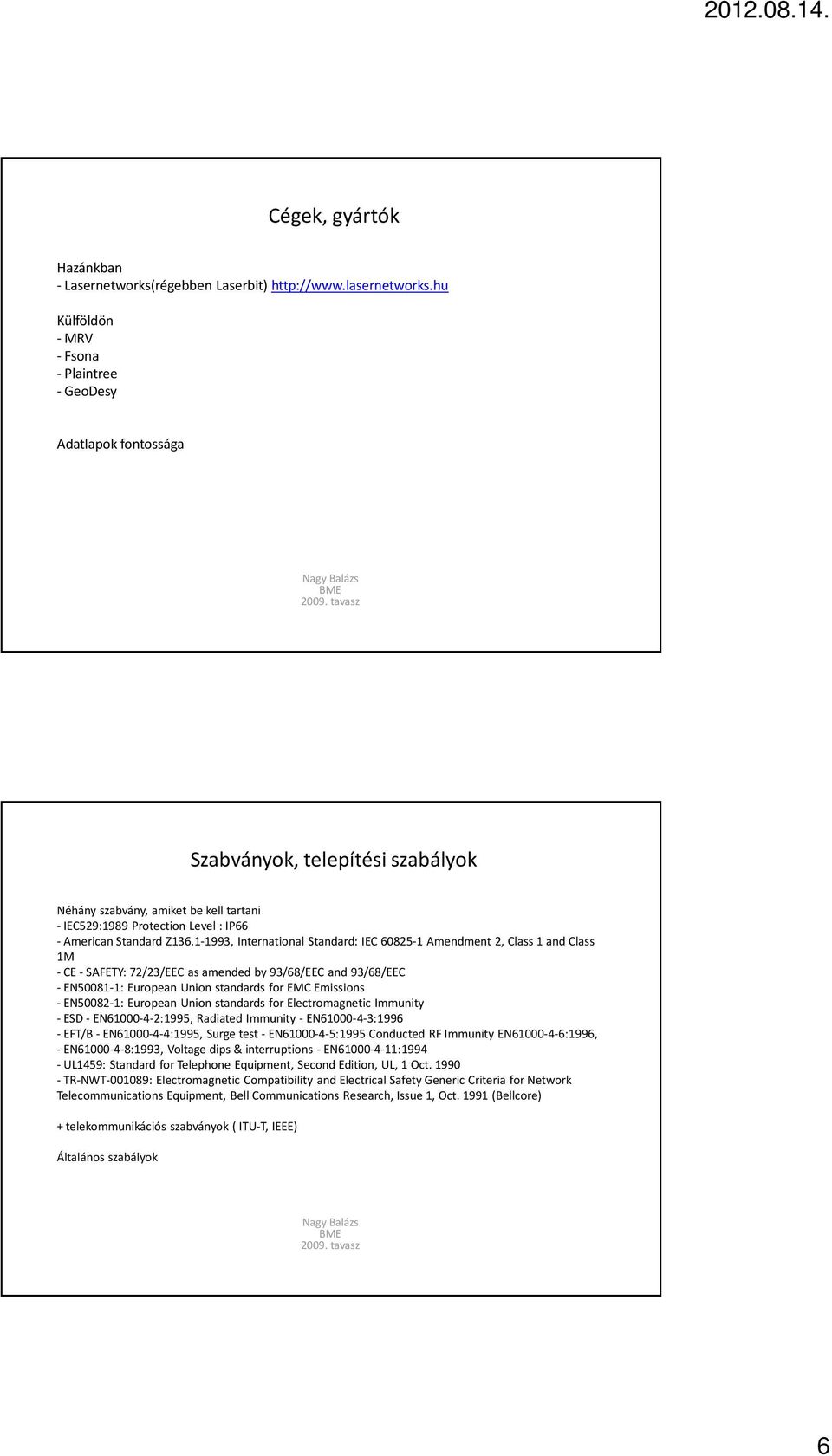 2012.08.14.

Cégek, gyártók

Hazánkban
- Lasernetworks(régebben Laserbit) http://www.lasernetworks.hu

Külföldön
- MRV
- Fsona
- Plaintree
- GeoDesy

Adatlapok fontossága

Nagy Balázs
BME
2009. tavasz

Szabványok, telepítési szabályok

Néhány szabvány, amiket be kell tartani
- IEC529:1989 Protection Level : IP66
- American Standard Z136.1-1993, International Standard: IEC 60825-1 Amendment 2, Class 1 and Class 1M
- CE - SAFETY: 72/23/EEC as amended by 93/68/EEC and 93/68/EEC
- EN50081-1: European Union standards for EMC Emissions
- EN50082-1: European Union standards for Electromagnetic Immunity
- ESD - EN61000-4-2:1995, Radiated Immunity - EN61000-4-3:1996
- EFT/B - EN61000-4-4:1995, Surge test - EN61000-4-5:1995 Conducted RF Immunity EN61000-4-6:1996,
- EN61000-4-8:1993, Voltage dips & interruptions - EN61000-4-11:1994
- UL1459: Standard for Telephone Equipment, Second Edition, UL, 1 Oct. 1990
- TR-NWT-001089: Electromagnetic Compatibility and Electrical Safety Generic Criteria for Network Telecommunications Equipment, Bell Communications Research, Issue 1, Oct. 1991 (Bellcore)

+ telekommunikációs szabványok ( ITU-T, IEEE)

Általános szabályok

Nagy Balázs
BME
2009. tavasz

6